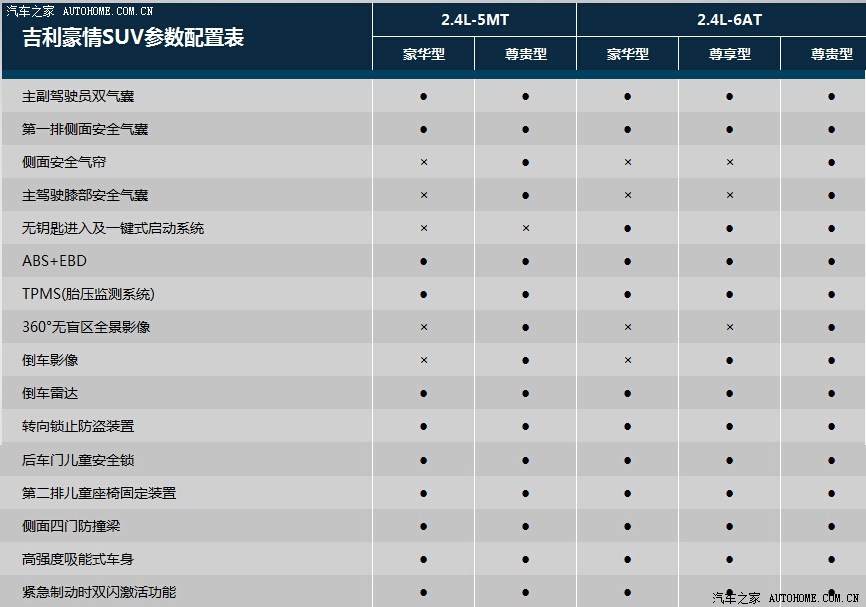 汽车之家 AUTOHOME.COM.CN

| 吉利豪情SUV参数配置表 | 2.4L-5MT 豪华型 | 2.4L-5MT 尊贵型 | 2.4L-6AT 豪华型 | 2.4L-6AT 尊享型 | 2.4L-6AT 尊贵型 |
|---|---|---|---|---|---|
| 主副驾驶员双气囊 | ● | ● | ● | ● | ● |
| 第一排侧面安全气囊 | ● | ● | ● | ● | ● |
| 侧面安全气帘 | × | ● | × | × | ● |
| 主驾驶膝部安全气囊 | × | ● | × | × | ● |
| 无钥匙进入及一键式启动系统 | × | × | ● | ● | ● |
| ABS+EBD | ● | ● | ● | ● | ● |
| TPMS(胎压监测系统) | ● | ● | ● | ● | ● |
| 360°无盲区全景影像 | × | ● | × | × | ● |
| 倒车影像 | × | ● | × | ● | ● |
| 倒车雷达 | ● | ● | ● | ● | ● |
| 转向锁止防盗装置 | ● | ● | ● | ● | ● |
| 后车门儿童安全锁 | ● | ● | ● | ● | ● |
| 第二排儿童座椅固定装置 | ● | ● | ● | ● | ● |
| 侧面四门防撞梁 | ● | ● | ● | ● | ● |
| 高强度吸能式车身 | ● | ● | ● | ● | ● |
| 紧急制动时双闪激活功能 | ● | ● | ● | ● | ● |

汽车之家 AUTOHOME.COM.CN